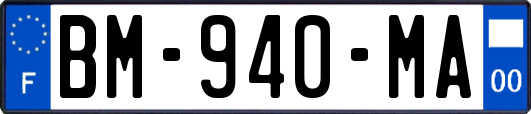 F

BM-940-MA

00